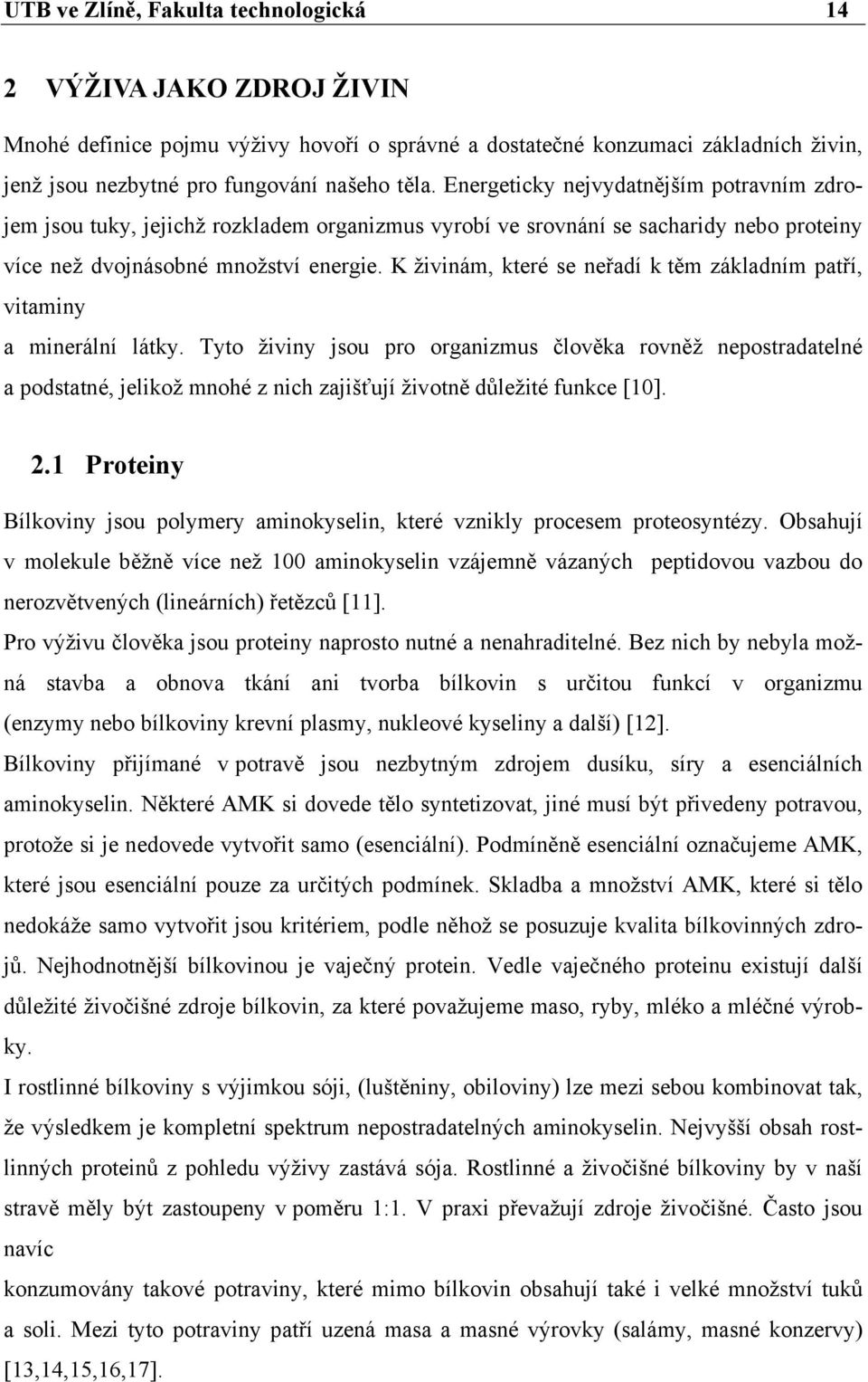 UTB ve Zlíně, Fakulta technologická 14

2 VÝŽIVA JAKO ZDROJ ŽIVIN

Mnohé definice pojmu výživy hovoří o správné a dostatečné konzumaci základních živin, jenž jsou nezbytné pro fungování našeho těla. Energeticky nejvydatnějším potravním zdrojem jsou tuky, jejichž rozkladem organizmus vyrobí ve srovnání se sacharidy nebo proteiny více než dvojnásobné množství energie. K živinám, které se neřadí k těm základním patří, vitaminy

a minerální látky. Tyto živiny jsou pro organizmus člověka rovněž nepostradatelné a podstatné, jelikož mnohé z nich zajišťují životně důležité funkce [10].

2.1 Proteiny

Bílkoviny jsou polymery aminokyselin, které vznikly procesem proteosyntézy. Obsahují v molekule běžně více než 100 aminokyselin vzájemně vázaných peptidovou vazbou do nerozvětvených (lineárních) řetězců [11].

Pro výživu člověka jsou proteiny naprosto nutné a nenahraditelné. Bez nich by nebyla možná stavba a obnova tkání ani tvorba bílkovin s určitou funkcí v organizmu (enzymy nebo bílkoviny krevní plasmy, nukleové kyseliny a další) [12].

Bílkoviny přijímané v potravě jsou nezbytným zdrojem dusíku, síry a esenciálních aminokyselin. Některé AMK si dovede tělo syntetizovat, jiné musí být přivedeny potravou, protože si je nedovede vytvořit samo (esenciální). Podmíněně esenciální označujeme AMK, které jsou esenciální pouze za určitých podmínek. Skladba a množství AMK, které si tělo nedokáže samo vytvořit jsou kritériem, podle něhož se posuzuje kvalita bílkovinných zdrojů. Nejhodnotnější bílkovinou je vaječný protein. Vedle vaječného proteinu existují další důležité živočišné zdroje bílkovin, za které považujeme maso, ryby, mléko a mléčné výrobky.

I rostlinné bílkoviny s výjimkou sóji, (luštěniny, obiloviny) lze mezi sebou kombinovat tak, že výsledkem je kompletní spektrum nepostradatelných aminokyselin. Nejvyšší obsah rostlinných proteinů z pohledu výživy zastává sója. Rostlinné a živočišné bílkoviny by v naší stravě měly být zastoupeny v poměru 1:1. V praxi převažují zdroje živočišné. Často jsou navíc

konzumovány takové potraviny, které mimo bílkovin obsahují také i velké množství tuků a soli. Mezi tyto potraviny patří uzená masa a masné výrovky (salámy, masné konzervy) [13,14,15,16,17].